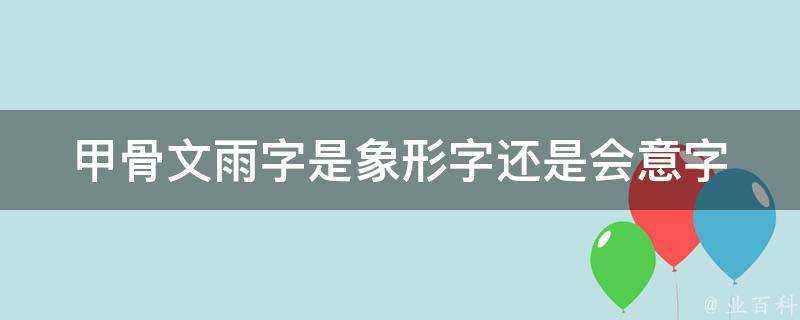 甲骨文雨字是象形字还是会意字

@ 业百科